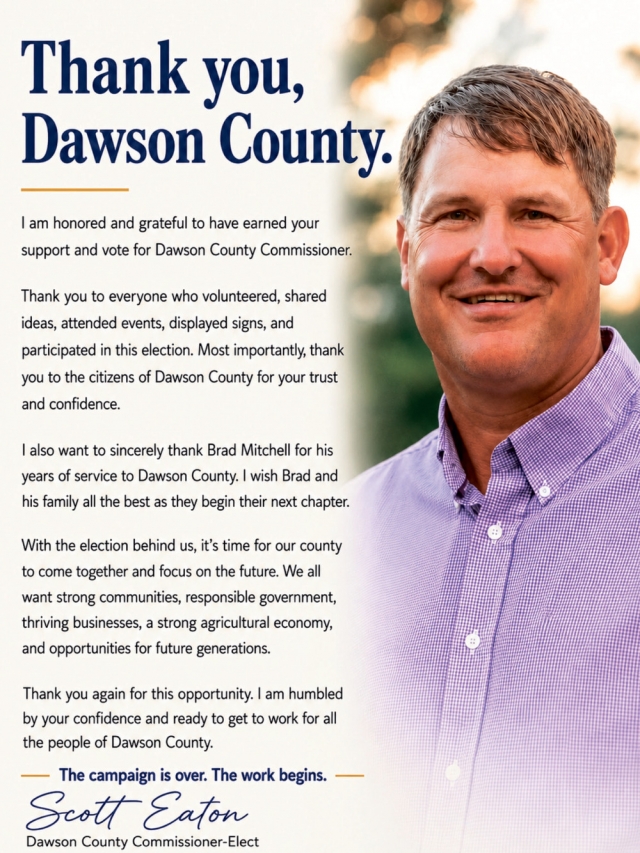 Thank you, Dawson County.

I am honored and grateful to have earned your support and vote for Dawson County Commissioner.

Thank you to everyone who volunteered, shared ideas, attended events, displayed signs, and participated in this election. Most importantly, thank you to the citizens of Dawson County for your trust and confidence.

I also want to sincerely thank Brad Mitchell for his years of service to Dawson County. I wish Brad and his family all the best as they begin their next chapter.

With the election behind us, it's time for our county to come together and focus on the future. We all want strong communities, responsible government, thriving businesses, a strong agricultural economy, and opportunities for future generations.

Thank you again for this opportunity. I am humbled by your confidence and ready to get to work for all the people of Dawson County.

The campaign is over. The work begins.

Scott Eaton
Dawson County Commissioner-Elect